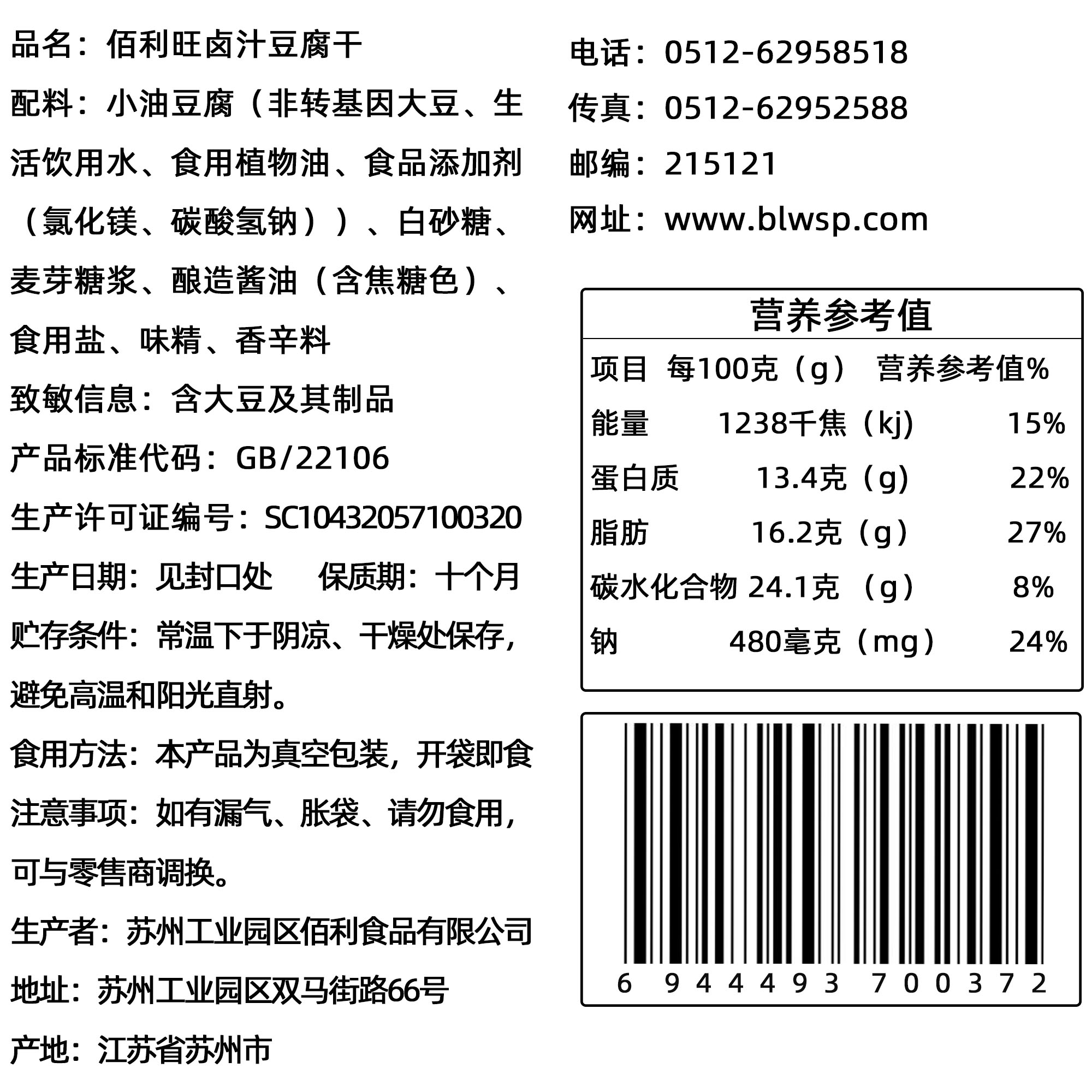 品名：佰利旺卤汁豆腐干

配料：小油豆腐（非转基因大豆、生活饮用水、食用植物油、食品添加剂（氯化镁、碳酸氢钠））、白砂糖、麦芽糖浆、酿造酱油（含焦糖色）、食用盐、味精、香辛料

致敏信息：含大豆及其制品

产品标准代码：GB/22106

生产许可证编号：SC10432057100320

生产日期：见封口处 保质期：十个月

贮存条件：常温下于阴凉、干燥处保存，避免高温和阳光直射。

食用方法：本产品为真空包装，开袋即食

注意事项：如有漏气、胀袋、请勿食用，可与零售商调换。

生产者：苏州工业园区佰利食品有限公司

地址：苏州工业园区双马街路66号

产地：江苏省苏州市

电话：0512-62958518

传真：0512-62952588

邮编：215121

网址：www.blwsp.com

营养参考值

| 项目 | 每100克（g） | 营养参考值% |
|---|---|---|
| 能量 | 1238千焦（kj） | 15% |
| 蛋白质 | 13.4克（g） | 22% |
| 脂肪 | 16.2克（g） | 27% |
| 碳水化合物 | 24.1克（g） | 8% |
| 钠 | 480毫克（mg） | 24% |

6 944493 700372